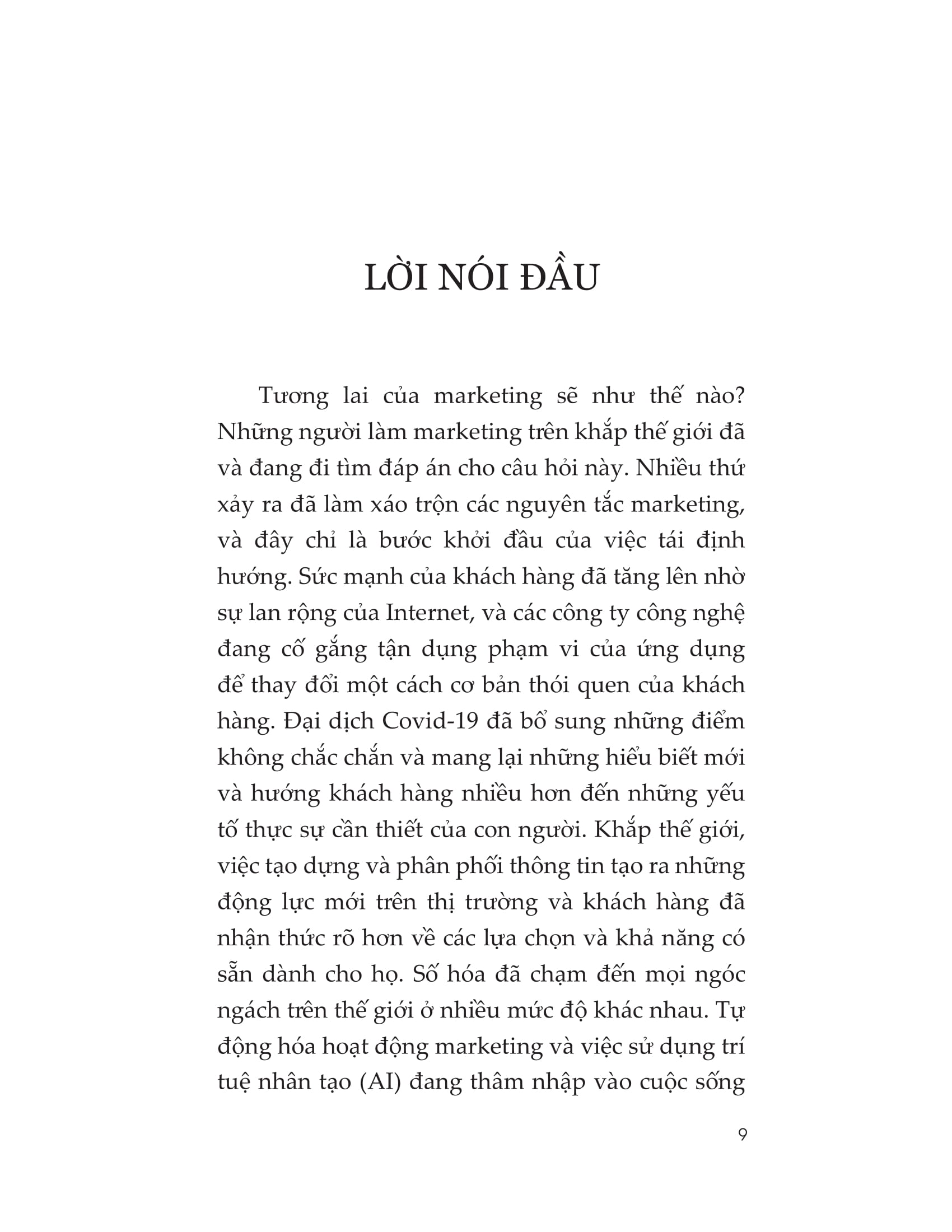 LỜI NÓI ĐẦU

Tương lai của marketing sẽ như thế nào? Những người làm marketing trên khắp thế giới đã và đang đi tìm đáp án cho câu hỏi này. Nhiều thứ xảy ra đã làm xáo trộn các nguyên tắc marketing, và đây chỉ là bước khởi đầu của việc tái định hướng. Sức mạnh của khách hàng đã tăng lên nhờ sự lan rộng của Internet, và các công ty công nghệ đang cố gắng tận dụng phạm vi của ứng dụng để thay đổi một cách cơ bản thói quen của khách hàng. Đại dịch Covid-19 đã bổ sung những điểm không chắc chắn và mang lại những hiểu biết mới và hướng khách hàng nhiều hơn đến những yếu tố thực sự cần thiết của con người. Khắp thế giới, việc tạo dựng và phân phối thông tin tạo ra những động lực mới trên thị trường và khách hàng đã nhận thức rõ hơn về các lựa chọn và khả năng có sẵn dành cho họ. Số hóa đã chạm đến mọi ngóc ngách trên thế giới ở nhiều mức độ khác nhau. Tự động hóa hoạt động marketing và việc sử dụng trí tuệ nhân tạo (AI) đang thâm nhập vào cuộc sống

9